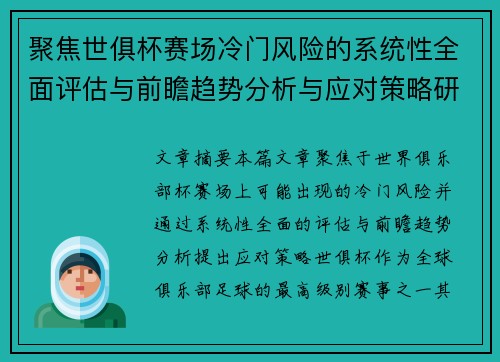 聚焦世俱杯赛场冷门风险的系统性全面评估与前瞻趋势分析与应对策略研

文章摘要本篇文章聚焦于世界俱乐部杯赛场上可能出现的冷门风险并通过系统性全面的评估与前瞻趋势分析提出应对策略世俱杯作为全球俱乐部足球的最高级别赛事之一其